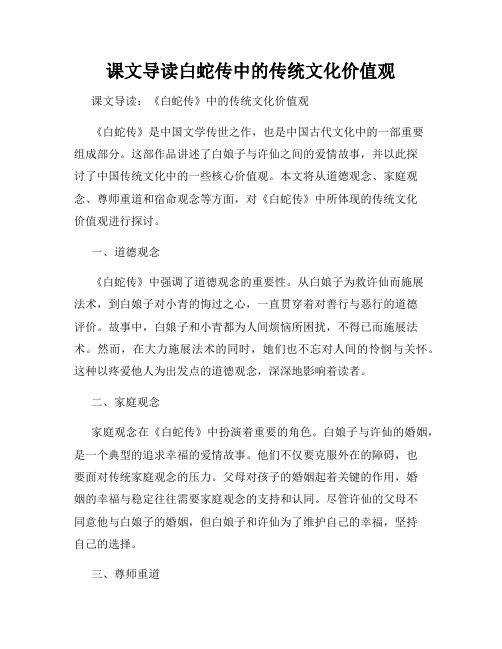 课文导读白蛇传中的传统文化价值观

课文导读：《白蛇传》中的传统文化价值观

《白蛇传》是中国文学传世之作，也是中国古代文化中的一部重要组成部分。这部作品讲述了白娘子与许仙之间的爱情故事，并以此探讨了中国传统文化中的一些核心价值观。本文将从道德观念、家庭观念、尊师重道和宿命观念等方面，对《白蛇传》中所体现的传统文化价值观进行探讨。

一、道德观念

《白蛇传》中强调了道德观念的重要性。从白娘子为救许仙而施展法术，到白娘子对小青的悔过之心，一直贯穿着对善行与恶行的道德评价。故事中，白娘子和小青都为人间烦恼所困扰，不得已而施展法术。然而，在大力施展法术的同时，她们也不忘对人间的怜悯与关怀。这种以疼爱他人为出发点的道德观念，深深地影响着读者。

二、家庭观念

家庭观念在《白蛇传》中扮演着重要的角色。白娘子与许仙的婚姻，是一个典型的追求幸福的爱情故事。他们不仅要克服外在的障碍，也要面对传统家庭观念的压力。父母对孩子的婚姻起着关键的作用，婚姻的幸福与稳定往往需要家庭观念的支持和认同。尽管许仙的父母不同意他与白娘子的婚姻，但白娘子和许仙为了维护自己的幸福，坚持自己的选择。

三、尊师重道